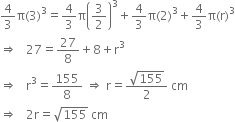 $\frac{4}{3}\pi(3)^3 = \frac{4}{3}\pi\left(\frac{3}{2}\right)^3 + \frac{4}{3}\pi(2)^3 + \frac{4}{3}\pi(r)^3$

$\Rightarrow \quad 27 = \frac{27}{8} + 8 + r^3$

$\Rightarrow \quad r^3 = \frac{155}{8} \Rightarrow r = \frac{\sqrt{155}}{2}$ cm

$\Rightarrow \quad 2r = \sqrt{155}$ cm